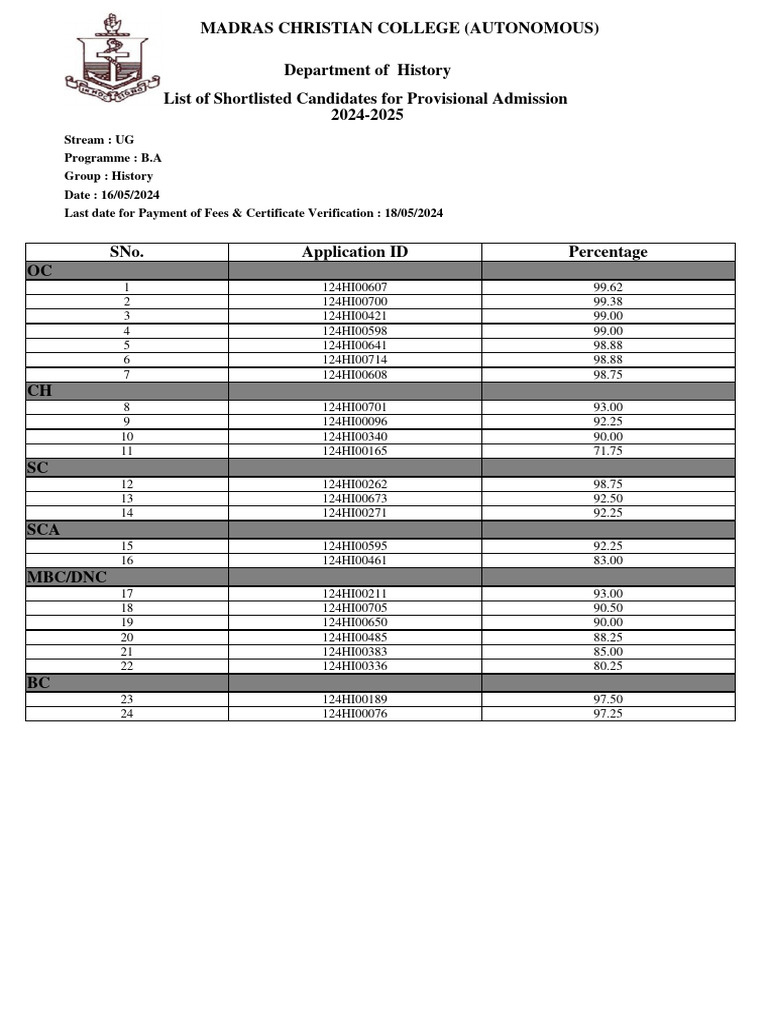 MADRAS CHRISTIAN COLLEGE (AUTONOMOUS)

Department of History

List of Shortlisted Candidates for Provisional Admission
2024-2025

Stream : UG
Programme : B.A
Group : History
Date : 16/05/2024
Last date for Payment of Fees & Certificate Verification : 18/05/2024

| SNo. | Application ID | Percentage |
|---|---|---|
| OC | | |
| 1 | 124HI00607 | 99.62 |
| 2 | 124HI00700 | 99.38 |
| 3 | 124HI00421 | 99.00 |
| 4 | 124HI00598 | 99.00 |
| 5 | 124HI00641 | 98.88 |
| 6 | 124HI00714 | 98.88 |
| 7 | 124HI00608 | 98.75 |
| CH | | |
| 8 | 124HI00701 | 93.00 |
| 9 | 124HI00096 | 92.25 |
| 10 | 124HI00340 | 90.00 |
| 11 | 124HI00165 | 71.75 |
| SC | | |
| 12 | 124HI00262 | 98.75 |
| 13 | 124HI00673 | 92.50 |
| 14 | 124HI00271 | 92.25 |
| SCA | | |
| 15 | 124HI00595 | 92.25 |
| 16 | 124HI00461 | 83.00 |
| MBC/DNC | | |
| 17 | 124HI00211 | 93.00 |
| 18 | 124HI00705 | 90.50 |
| 19 | 124HI00650 | 90.00 |
| 20 | 124HI00485 | 88.25 |
| 21 | 124HI00383 | 85.00 |
| 22 | 124HI00336 | 80.25 |
| BC | | |
| 23 | 124HI00189 | 97.50 |
| 24 | 124HI00076 | 97.25 |